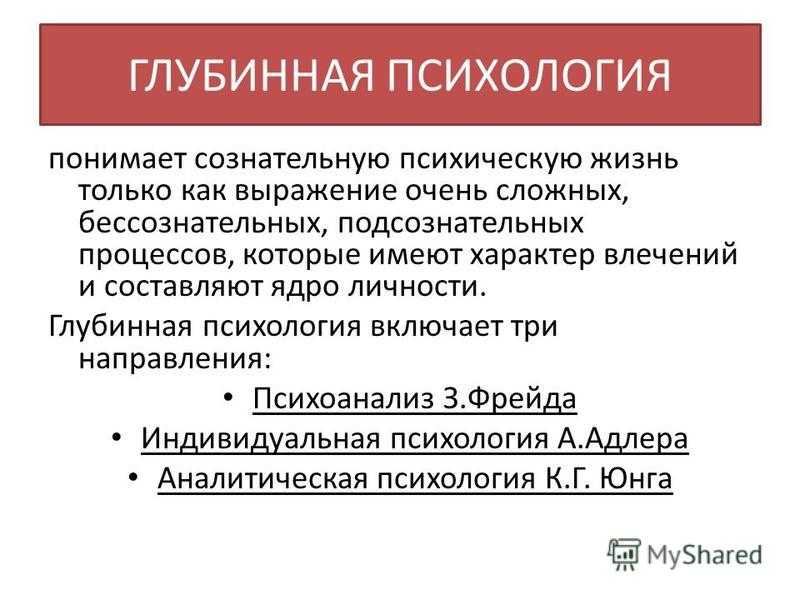 ГЛУБИННАЯ ПСИХОЛОГИЯ

понимает сознательную психическую жизнь только как выражение очень сложных, бессознательных, подсознательных процессов, которые имеют характер влечений и составляют ядро личности.

Глубинная психология включает три направления:

• Психоанализ З.Фрейда
• Индивидуальная психология А.Адлера
• Аналитическая психология К.Г. Юнга

MyShared